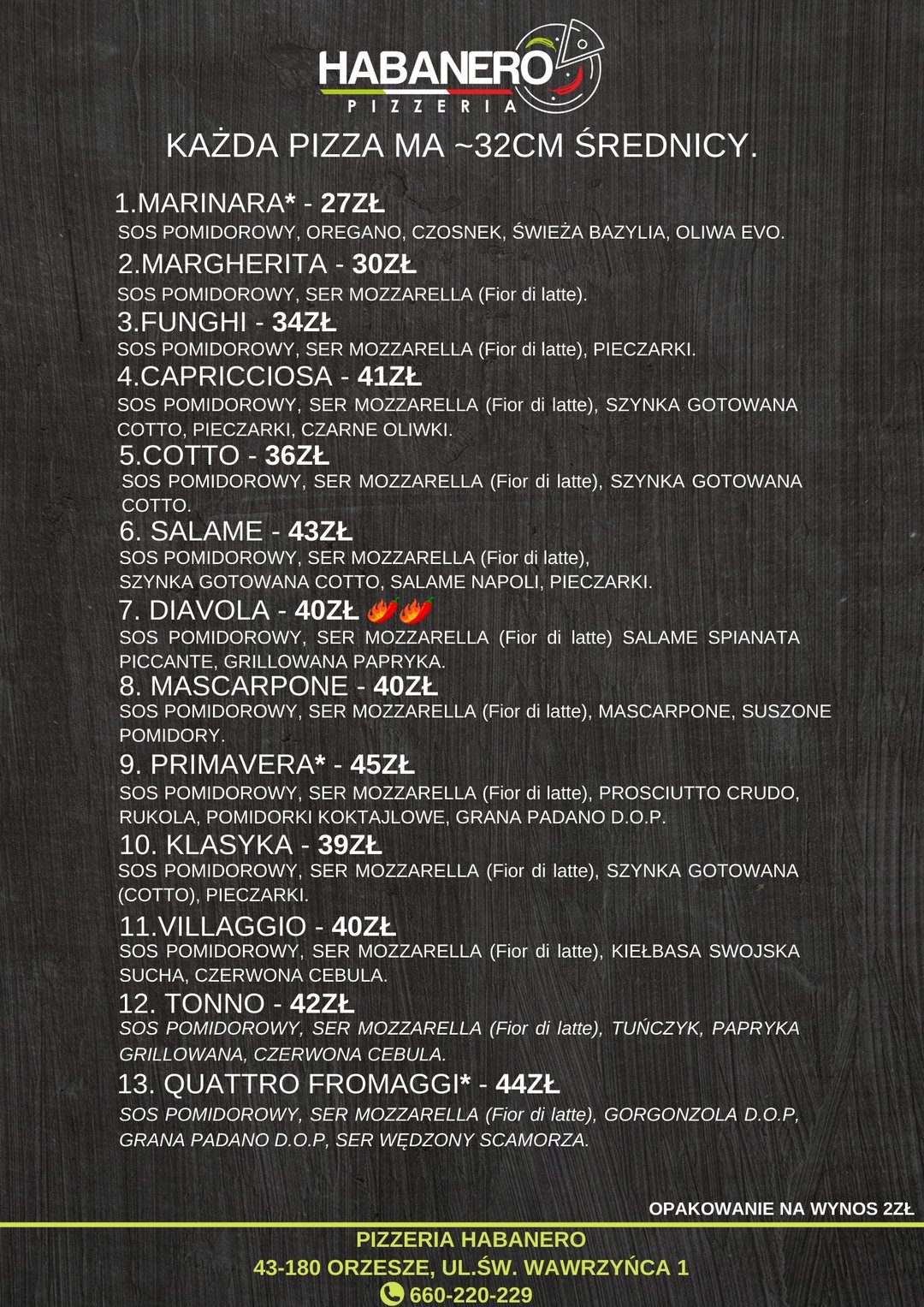 HABANERO
PIZZERIA

KAŻDA PIZZA MA ~32CM ŚREDNICY.

1.MARINARA* - 27ZŁ
SOS POMIDOROWY, OREGANO, CZOSNEK, ŚWIEŻA BAZYLIA, OLIWA EVO.

2.MARGHERITA - 30ZŁ
SOS POMIDOROWY, SER MOZZARELLA (Fior di latte).

3.FUNGHI - 34ZŁ
SOS POMIDOROWY, SER MOZZARELLA (Fior di latte), PIECZARKI.

4.CAPRICCIOSA - 41ZŁ
SOS POMIDOROWY, SER MOZZARELLA (Fior di latte), SZYNKA GOTOWANA COTTO, PIECZARKI, CZARNE OLIWKI.

5.COTTO - 36ZŁ
SOS POMIDOROWY, SER MOZZARELLA (Fior di latte), SZYNKA GOTOWANA COTTO.

6. SALAME - 43ZŁ
SOS POMIDOROWY, SER MOZZARELLA (Fior di latte), SZYNKA GOTOWANA COTTO, SALAME NAPOLI, PIECZARKI.

7. DIAVOLA - 40ZŁ
SOS POMIDOROWY, SER MOZZARELLA (Fior di latte) SALAME SPIANATA PICCANTE, GRILLOWANA PAPRYKA.

8. MASCARPONE - 40ZŁ
SOS POMIDOROWY, SER MOZZARELLA (Fior di latte), MASCARPONE, SUSZONE POMIDORY.

9. PRIMAVERA* - 45ZŁ
SOS POMIDOROWY, SER MOZZARELLA (Fior di latte), PROSCIUTTO CRUDO, RUKOLA, POMIDORKI KOKTAJLOWE, GRANA PADANO D.O.P.

10. KLASYKA - 39ZŁ
SOS POMIDOROWY, SER MOZZARELLA (Fior di latte), SZYNKA GOTOWANA (COTTO), PIECZARKI.

11.VILLAGGIO - 40ZŁ
SOS POMIDOROWY, SER MOZZARELLA (Fior di latte), KIEŁBASA SWOJSKA SUCHA, CZERWONA CEBULA.

12. TONNO - 42ZŁ
SOS POMIDOROWY, SER MOZZARELLA (Fior di latte), TUŃCZYK, PAPRYKA GRILLOWANA, CZERWONA CEBULA.

13. QUATTRO FROMAGGI* - 44ZŁ
SOS POMIDOROWY, SER MOZZARELLA (Fior di latte), GORGONZOLA D.O.P, GRANA PADANO D.O.P, SER WĘDZONY SCAMORZA.

OPAKOWANIE NA WYNOS 2ZŁ

PIZZERIA HABANERO
43-180 ORZESZE, UL.ŚW. WAWRZYŃCA 1
660-220-229